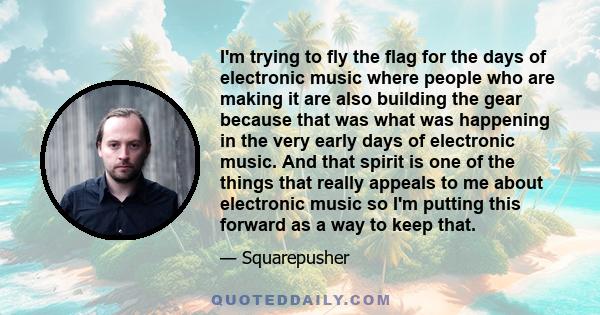 I'm trying to fly the flag for the days of electronic music where people who are making it are also building the gear because that was what was happening in the very early days of electronic music. And that spirit is one of the things that really appeals to me about electronic music so I'm putting this forward as a way to keep that.

— Squarepusher

QUOTEDDAILY.COM